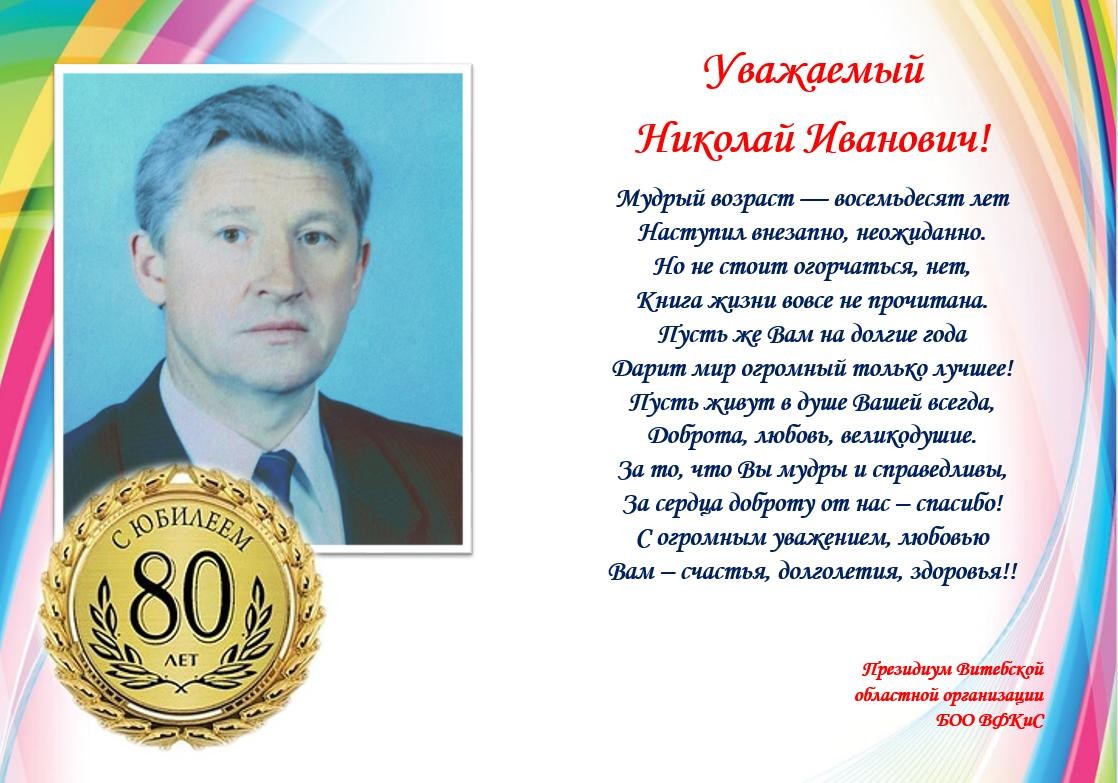 Уважаемый
Николай Иванович!

Мудрый возраст — восемьдесят лет
Наступил внезапно, неожиданно.
Но не стоит огорчаться, нет,
Книга жизни вовсе не прочитана.
Пусть же Вам на долгие года
Дарит мир огромный только лучшее!
Пусть живут в душе Вашей всегда,
Доброта, любовь, великодушие.
За то, что Вы мудры и справедливы,
За сердца доброту от нас – спасибо!
С огромным уважением, любовью
Вам – счастья, долголетия, здоровья!!

С ЮБИЛЕЕМ
80
ЛЕТ

Президиум Витебской
областной организации
БОО ВФКиС